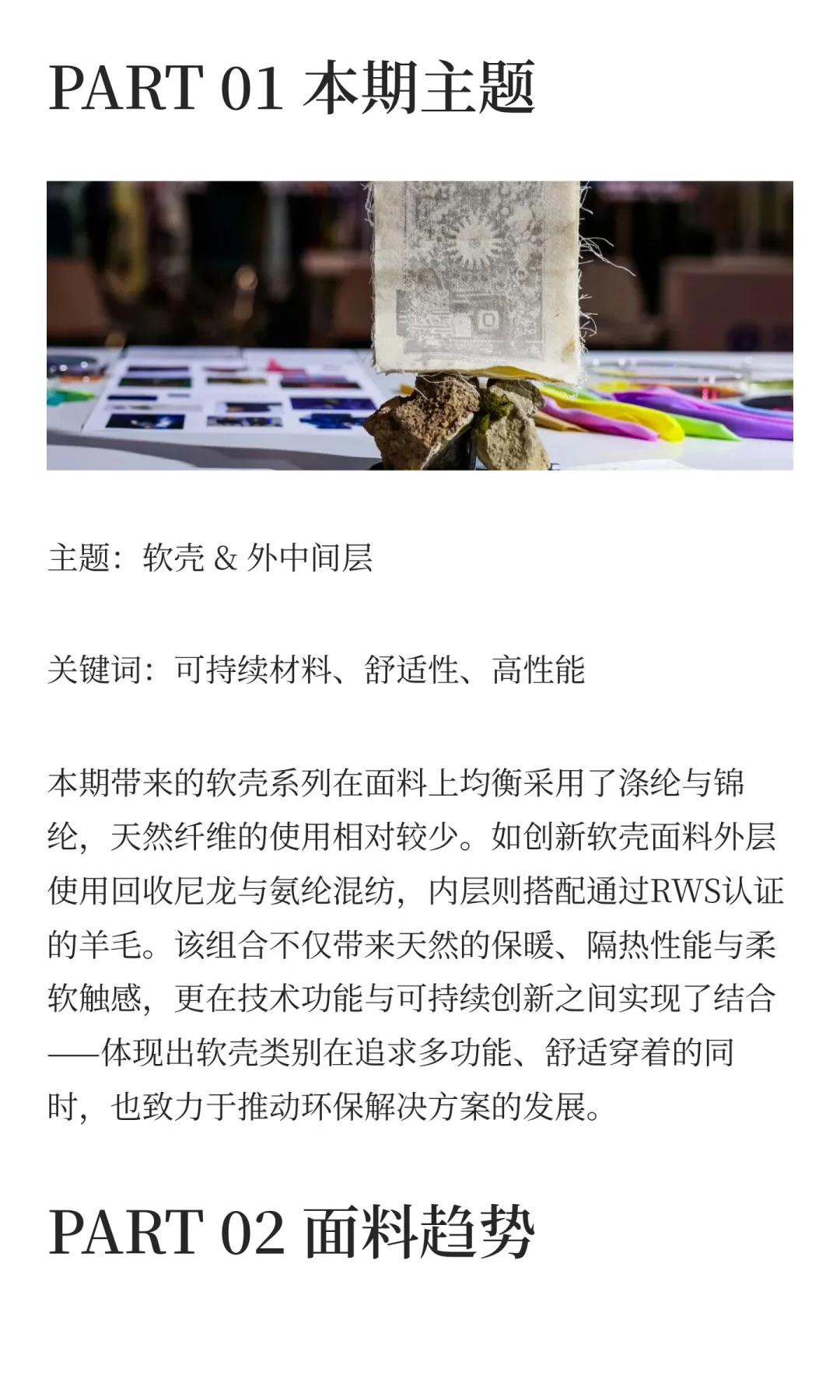 PART 01 本期主题

主题：软壳 & 外中间层

关键词：可持续材料、舒适性、高性能

本期带来的软壳系列在面料上均衡采用了涤纶与锦纶，天然纤维的使用相对较少。如创新软壳面料外层使用回收尼龙与氨纶混纺，内层则搭配通过RWS认证的羊毛。该组合不仅带来天然的保暖、隔热性能与柔软触感，更在技术功能与可持续创新之间实现了结合——体现出软壳类别在追求多功能、舒适穿着的同时，也致力于推动环保解决方案的发展。

PART 02 面料趋势